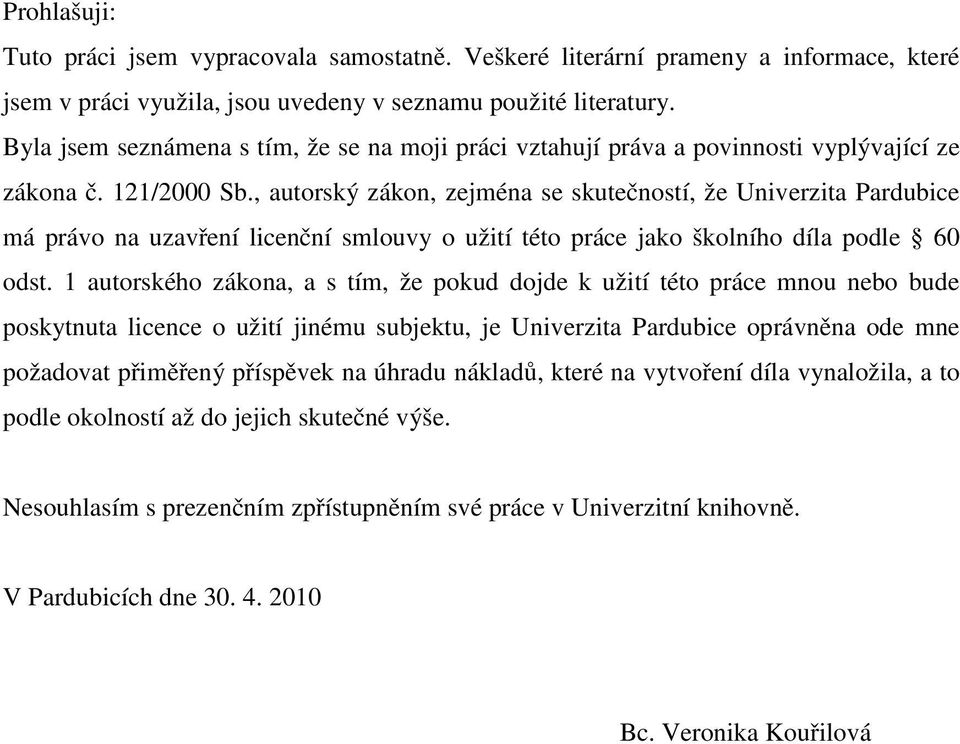 Prohlašuji:

Tuto práci jsem vypracovala samostatně. Veškeré literární prameny a informace, které jsem v práci využila, jsou uvedeny v seznamu použité literatury.

Byla jsem seznámena s tím, že se na moji práci vztahují práva a povinnosti vyplývající ze zákona č. 121/2000 Sb., autorský zákon, zejména se skutečností, že Univerzita Pardubice má právo na uzavření licenční smlouvy o užití této práce jako školního díla podle § 60 odst. 1 autorského zákona, a s tím, že pokud dojde k užití této práce mnou nebo bude poskytnuta licence o užití jinému subjektu, je Univerzita Pardubice oprávněna ode mne požadovat přiměřený příspěvek na úhradu nákladů, které na vytvoření díla vynaložila, a to podle okolností až do jejich skutečné výše.

Nesouhlasím s prezenčním zpřístupněním své práce v Univerzitní knihovně.

V Pardubicích dne 30. 4. 2010

Bc. Veronika Kouřilová